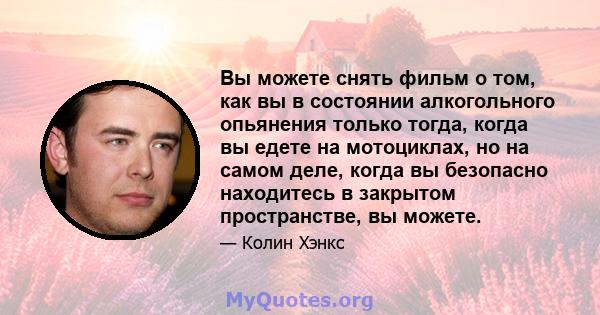 Вы можете снять фильм о том, как вы в состоянии алкогольного опьянения только тогда, когда вы едете на мотоциклах, но на самом деле, когда вы безопасно находитесь в закрытом пространстве, вы можете.

— Колин Хэнкс

MyQuotes.org